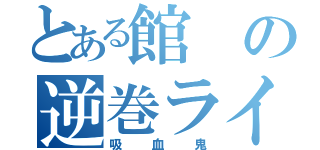 とある館の
逆巻ライ
吸血鬼